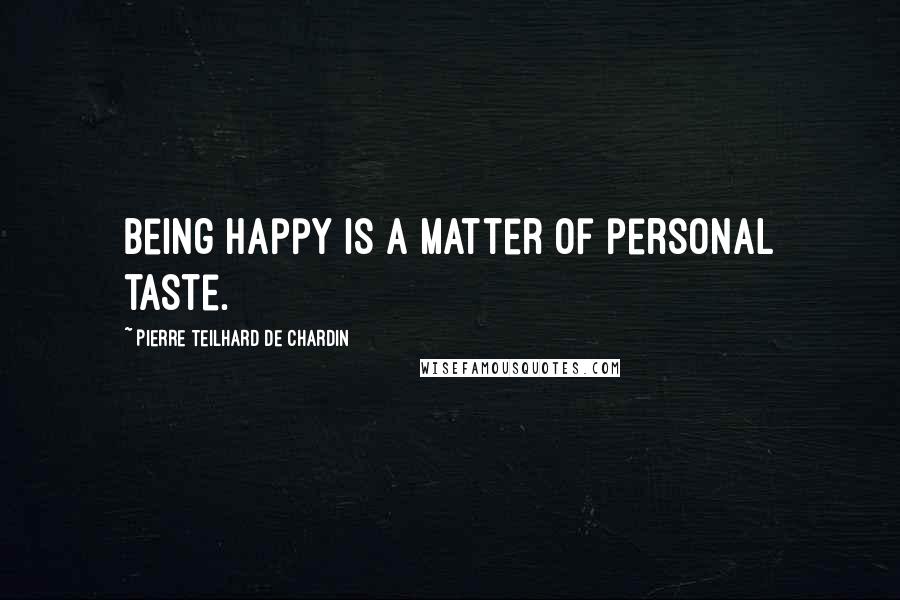 BEING HAPPY IS A MATTER OF PERSONAL TASTE.

~ PIERRE TEILHARD DE CHARDIN

WISEFAMOUSQUOTES.COM